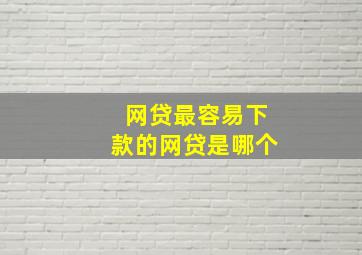 网贷最容易下款的网贷是哪个